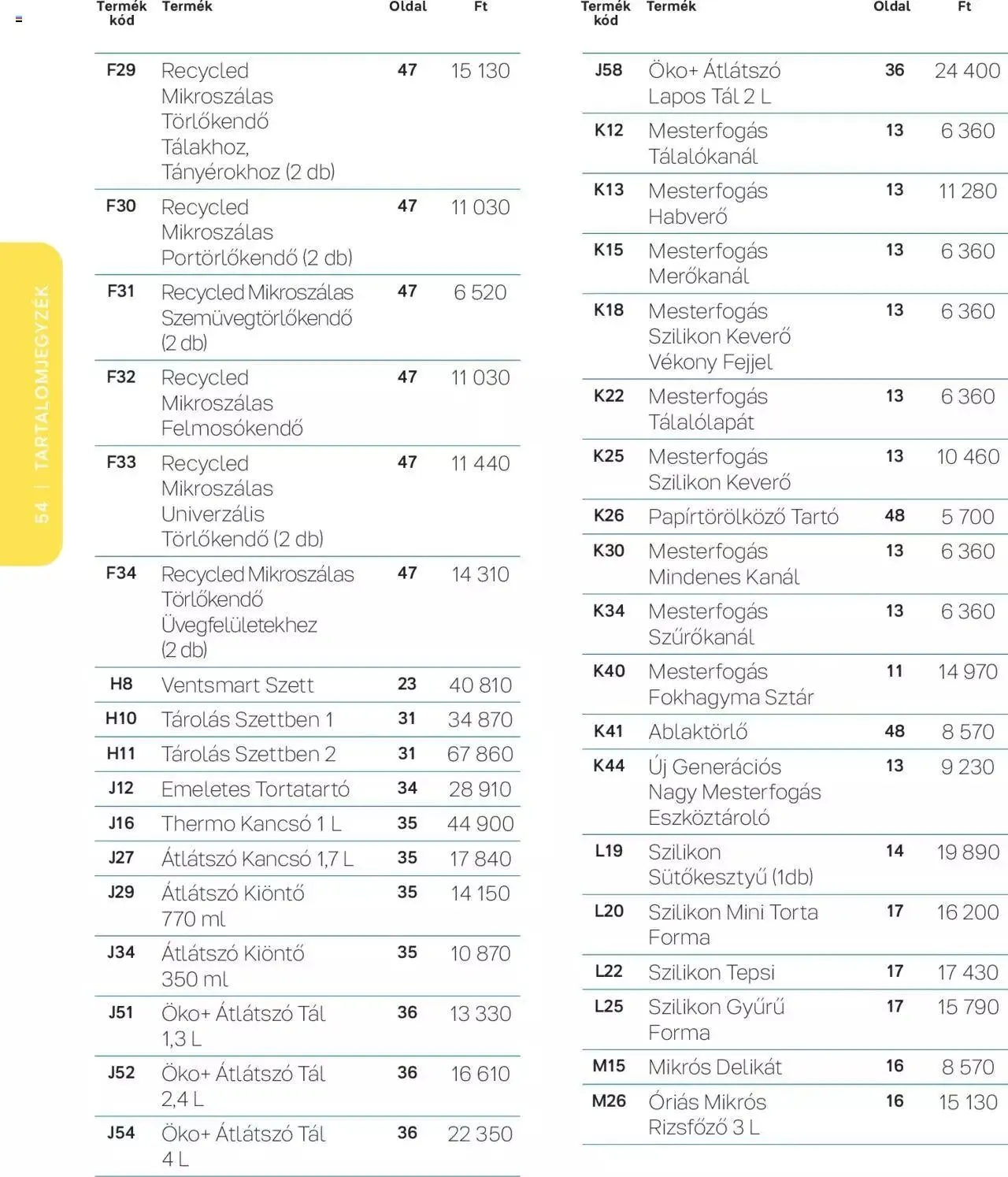 54 | TARTALOMJEGYZÉK

| Termék kód | Termék | Oldal | Ft |
|---|---|---|---|
| F29 | Recycled Mikroszálas Törlőkendő Tálakhoz, Tányérokhoz (2 db) | 47 | 15 130 |
| F30 | Recycled Mikroszálas Portörlőkendő (2 db) | 47 | 11 030 |
| F31 | Recycled Mikroszálas Szemüvegtörlőkendő (2 db) | 47 | 6 520 |
| F32 | Recycled Mikroszálas Felmosókendő | 47 | 11 030 |
| F33 | Recycled Mikroszálas Univerzális Törlőkendő (2 db) | 47 | 11 440 |
| F34 | Recycled Mikroszálas Törlőkendő Üvegfelületekhez (2 db) | 47 | 14 310 |
| H8 | Ventsmart Szett | 23 | 40 810 |
| H10 | Tárolás Szettben 1 | 31 | 34 870 |
| H11 | Tárolás Szettben 2 | 31 | 67 860 |
| J12 | Emeletes Tortatartó | 34 | 28 910 |
| J16 | Thermo Kancsó 1 L | 35 | 44 900 |
| J27 | Átlátszó Kancsó 1,7 L | 35 | 17 840 |
| J29 | Átlátszó Kiöntő 770 ml | 35 | 14 150 |
| J34 | Átlátszó Kiöntő 350 ml | 35 | 10 870 |
| J51 | Öko+ Átlátszó Tál 1,3 L | 36 | 13 330 |
| J52 | Öko+ Átlátszó Tál 2,4 L | 36 | 16 610 |
| J54 | Öko+ Átlátszó Tál 4 L | 36 | 22 350 |

| Termék kód | Termék | Oldal | Ft |
|---|---|---|---|
| J58 | Öko+ Átlátszó Lapos Tál 2 L | 36 | 24 400 |
| K12 | Mesterfogás Tálalókanál | 13 | 6 360 |
| K13 | Mesterfogás Habverő | 13 | 11 280 |
| K15 | Mesterfogás Merőkanál | 13 | 6 360 |
| K18 | Mesterfogás Szilikon Keverő Vékony Fejjel | 13 | 6 360 |
| K22 | Mesterfogás Tálalólapát | 13 | 6 360 |
| K25 | Mesterfogás Szilikon Keverő | 13 | 10 460 |
| K26 | Papírtörölköző Tartó | 48 | 5 700 |
| K30 | Mesterfogás Mindenes Kanál | 13 | 6 360 |
| K34 | Mesterfogás Szűrőkanál | 13 | 6 360 |
| K40 | Mesterfogás Fokhagyma Sztár | 11 | 14 970 |
| K41 | Ablaktörlő | 48 | 8 570 |
| K44 | Új Generációs Nagy Mesterfogás Eszköztároló | 13 | 9 230 |
| L19 | Szilikon Sütőkesztyű (1db) | 14 | 19 890 |
| L20 | Szilikon Mini Torta Forma | 17 | 16 200 |
| L22 | Szilikon Tepsi | 17 | 17 430 |
| L25 | Szilikon Gyűrű Forma | 17 | 15 790 |
| M15 | Mikrós Delikát | 16 | 8 570 |
| M26 | Óriás Mikrós Rizsfőző 3 L | 16 | 15 130 |